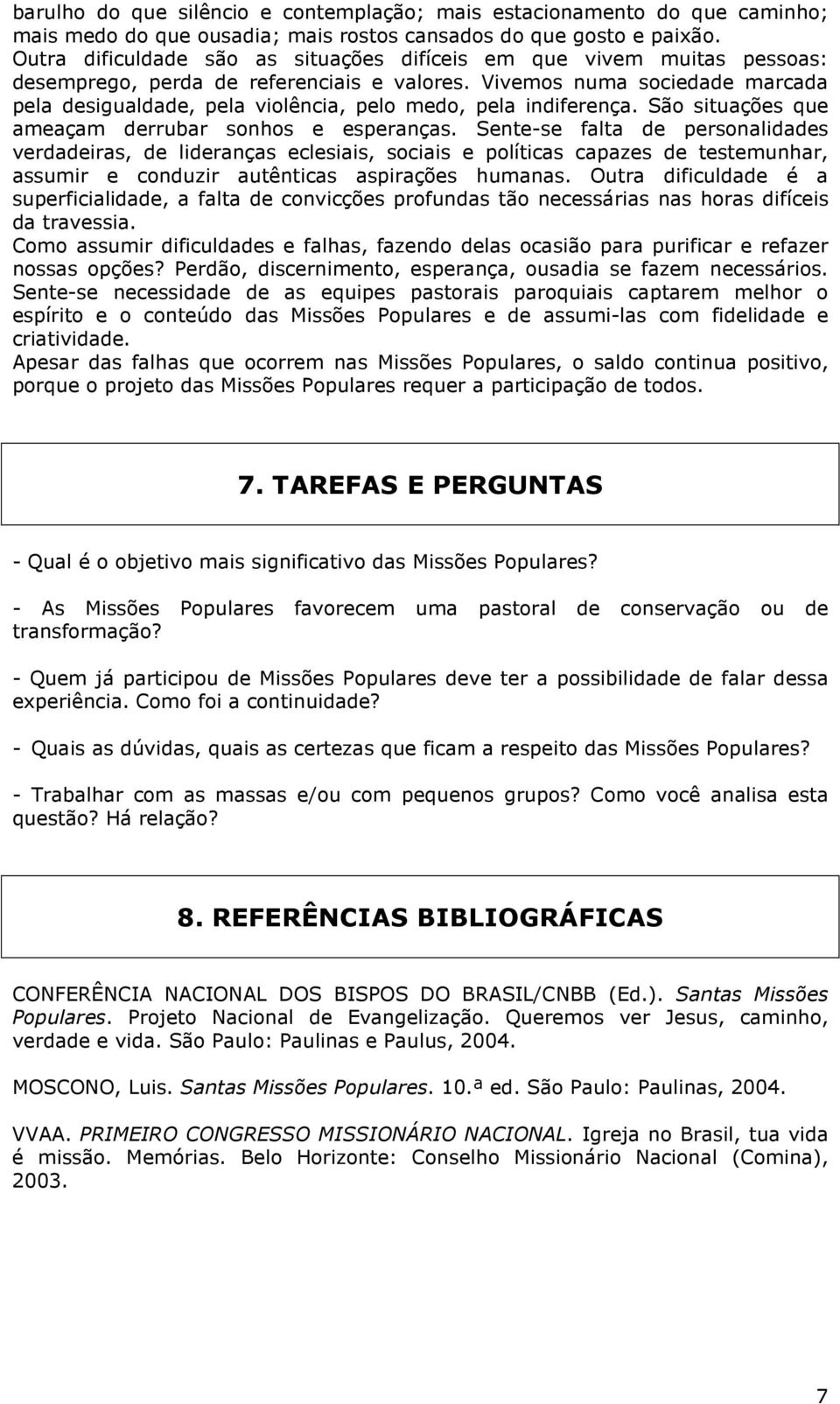 barulho do que silêncio e contemplação; mais estacionamento do que caminho; mais medo do que ousadia; mais rostos cansados do que gosto e paixão.
Outra dificuldade são as situações difíceis em que vivem muitas pessoas: desemprego, perda de referenciais e valores. Vivemos numa sociedade marcada pela desigualdade, pela violência, pelo medo, pela indiferença. São situações que ameaçam derrubar sonhos e esperanças. Sente-se falta de personalidades verdadeiras, de lideranças eclesiais, sociais e políticas capazes de testemunhar, assumir e conduzir autênticas aspirações humanas. Outra dificuldade é a superficialidade, a falta de convicções profundas tão necessárias nas horas difíceis da travessia.
Como assumir dificuldades e falhas, fazendo delas ocasião para purificar e refazer nossas opções? Perdão, discernimento, esperança, ousadia se fazem necessários.
Sente-se necessidade de as equipes pastorais paroquiais captarem melhor o espírito e o conteúdo das Missões Populares e de assumi-las com fidelidade e criatividade.
Apesar das falhas que ocorrem nas Missões Populares, o saldo continua positivo, porque o projeto das Missões Populares requer a participação de todos.

7. TAREFAS E PERGUNTAS

- Qual é o objetivo mais significativo das Missões Populares?

- As Missões Populares favorecem uma pastoral de conservação ou de transformação?

- Quem já participou de Missões Populares deve ter a possibilidade de falar dessa experiência. Como foi a continuidade?

- Quais as dúvidas, quais as certezas que ficam a respeito das Missões Populares?

- Trabalhar com as massas e/ou com pequenos grupos? Como você analisa esta questão? Há relação?

8. REFERÊNCIAS BIBLIOGRÁFICAS

CONFERÊNCIA NACIONAL DOS BISPOS DO BRASIL/CNBB (Ed.). Santas Missões Populares. Projeto Nacional de Evangelização. Queremos ver Jesus, caminho, verdade e vida. São Paulo: Paulinas e Paulus, 2004.

MOSCONO, Luis. Santas Missões Populares. 10.ª ed. São Paulo: Paulinas, 2004.

VVAA. PRIMEIRO CONGRESSO MISSIONÁRIO NACIONAL. Igreja no Brasil, tua vida é missão. Memórias. Belo Horizonte: Conselho Missionário Nacional (Comina), 2003.

7